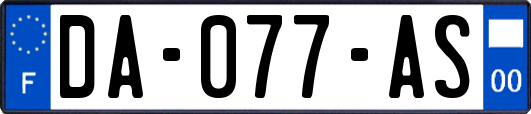 F
DA-077-AS
00